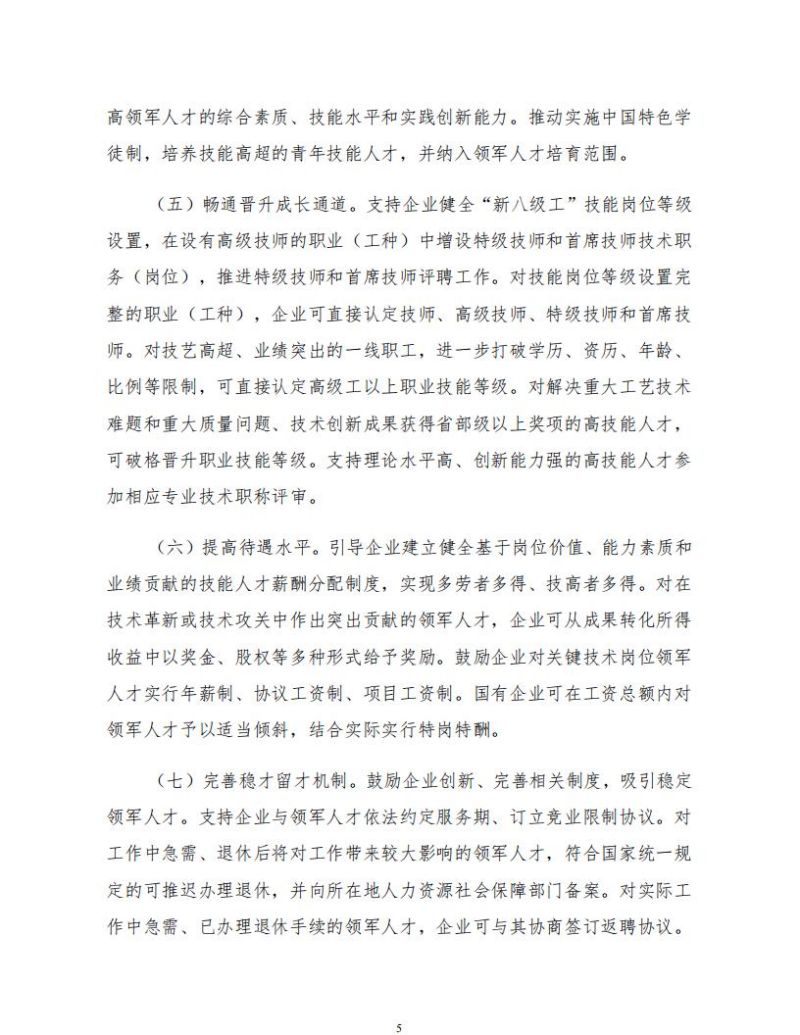 高领军人才的综合素质、技能水平和实践创新能力。推动实施中国特色学徒制，培养技能高超的青年技能人才，并纳入领军人才培育范围。

（五）畅通晋升成长通道。支持企业健全“新八级工”技能岗位等级设置，在设有高级技师的职业（工种）中增设特级技师和首席技师技术职务（岗位），推进特级技师和首席技师评聘工作。对技能岗位等级设置完整的职业（工种），企业可直接认定技师、高级技师、特级技师和首席技师。对技艺高超、业绩突出的一线职工，进一步打破学历、资历、年龄、比例等限制，可直接认定高级工以上职业技能等级。对解决重大工艺技术难题和重大质量问题、技术创新成果获得省部级以上奖项的高技能人才，可破格晋升职业技能等级。支持理论水平高、创新能力强的高技能人才参加相应专业技术职称评审。

（六）提高待遇水平。引导企业建立健全基于岗位价值、能力素质和业绩贡献的技能人才薪酬分配制度，实现多劳者多得、技高者多得。对在技术革新或技术攻关中作出突出贡献的领军人才，企业可从成果转化所得收益中以奖金、股权等多种形式给予奖励。鼓励企业对关键技术岗位领军人才实行年薪制、协议工资制、项目工资制。国有企业可在工资总额内对领军人才予以适当倾斜，结合实际实行特岗特酬。

（七）完善稳才留才机制。鼓励企业创新、完善相关制度，吸引稳定领军人才。支持企业与领军人才依法约定服务期、订立竞业限制协议。对工作中急需、退休后将对工作带来较大影响的领军人才，符合国家统一规定的可推迟办理退休，并向所在地人力资源社会保障部门备案。对实际工作中急需、已办理退休手续的领军人才，企业可与其协商签订返聘协议。

5